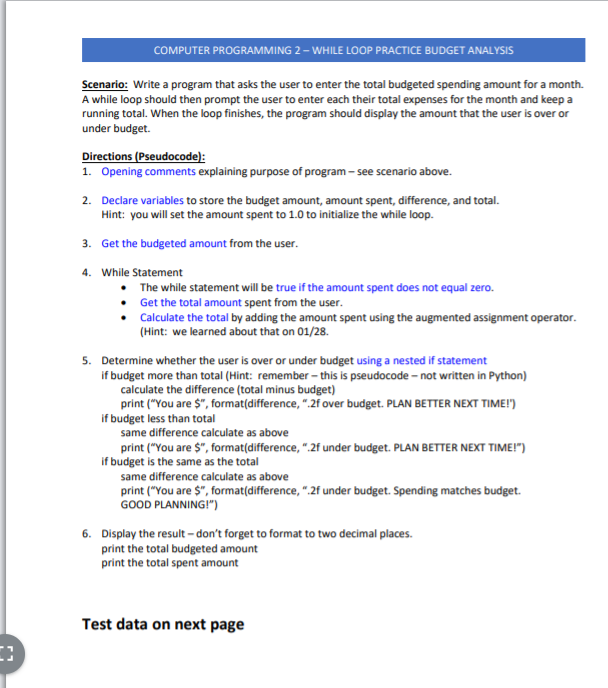 COMPUTER PROGRAMMING 2 – WHILE LOOP PRACTICE BUDGET ANALYSIS

Scenario: Write a program that asks the user to enter the total budgeted spending amount for a month. A while loop should then prompt the user to enter each their total expenses for the month and keep a running total. When the loop finishes, the program should display the amount that the user is over or under budget.

Directions (Pseudocode):
1. Opening comments explaining purpose of program – see scenario above.

2. Declare variables to store the budget amount, amount spent, difference, and total.
Hint: you will set the amount spent to 1.0 to initialize the while loop.

3. Get the budgeted amount from the user.

4. While Statement
• The while statement will be true if the amount spent does not equal zero.
• Get the total amount spent from the user.
• Calculate the total by adding the amount spent using the augmented assignment operator. (Hint: we learned about that on 01/28.

5. Determine whether the user is over or under budget using a nested if statement
if budget more than total (Hint: remember – this is pseudocode – not written in Python)
calculate the difference (total minus budget)
print ("You are $", format(difference, ".2f over budget. PLAN BETTER NEXT TIME!')
if budget less than total
same difference calculate as above
print ("You are $", format(difference, ".2f under budget. PLAN BETTER NEXT TIME!")
if budget is the same as the total
same difference calculate as above
print ("You are $", format(difference, ".2f under budget. Spending matches budget. GOOD PLANNING!")

6. Display the result – don't forget to format to two decimal places.
print the total budgeted amount
print the total spent amount

Test data on next page